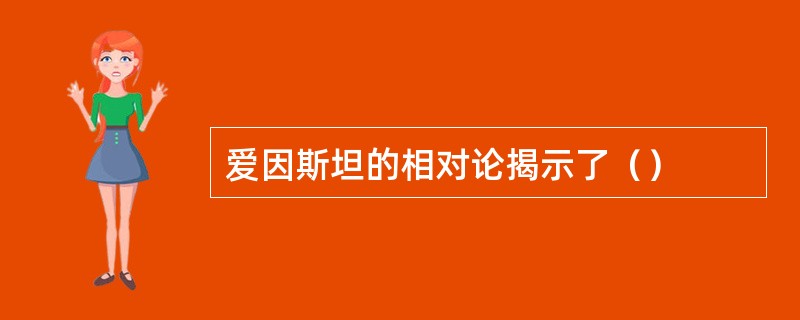 爱因斯坦的相对论揭示了（）